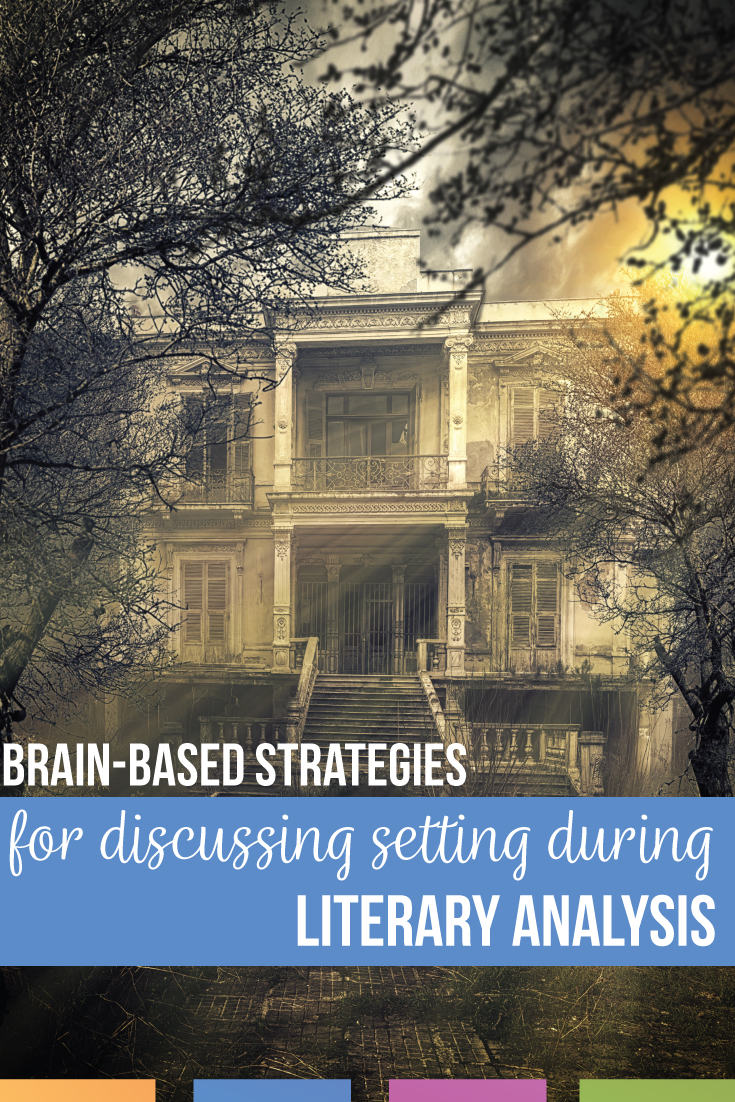 BRAIN-BASED STRATEGIES
for discussing setting during
LITERARY ANALYSIS